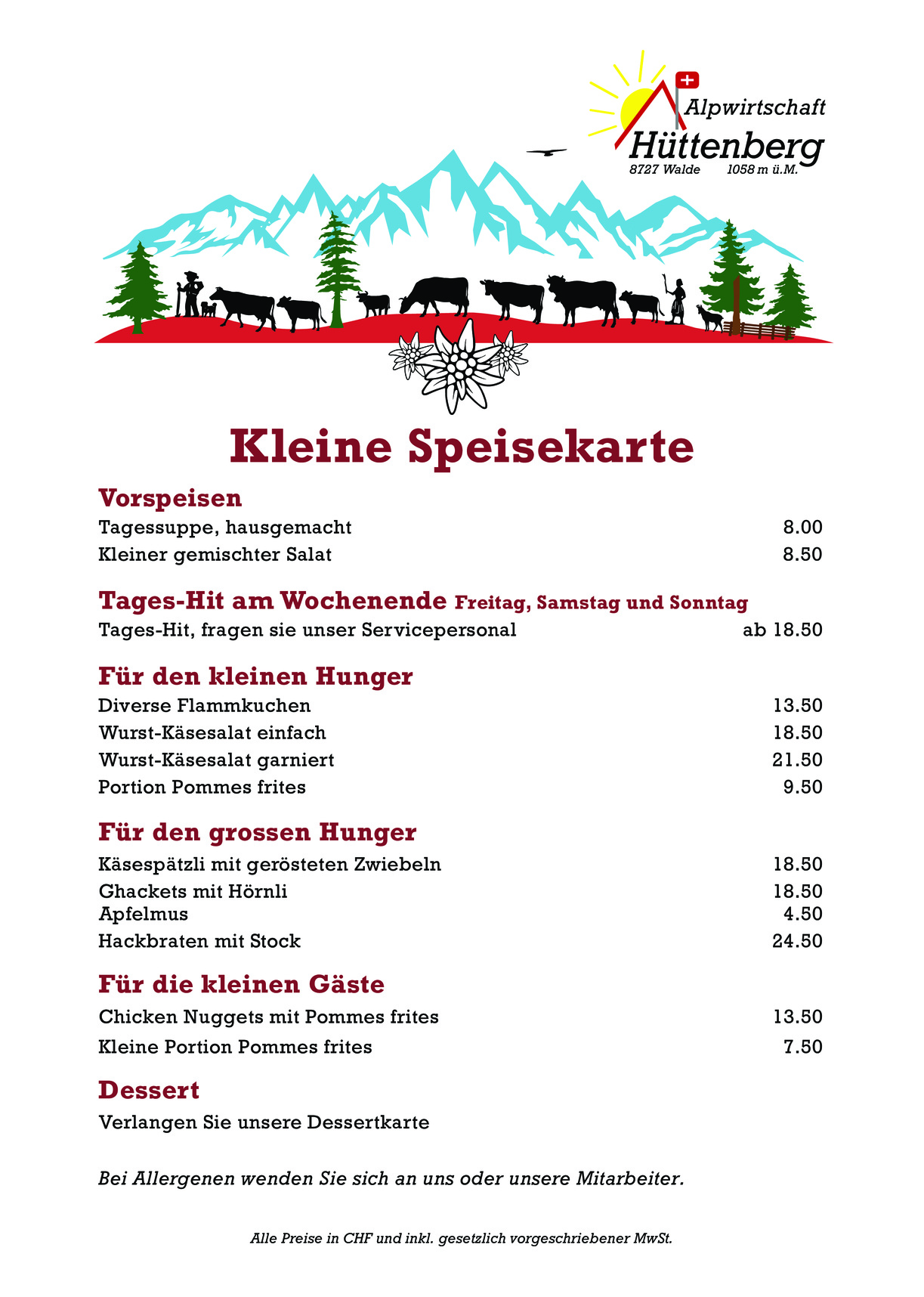 Alpwirtschaft
Hüttenberg
8727 Walde 1058 m ü.M.

Kleine Speisekarte

Vorspeisen

Tagessuppe, hausgemacht 8.00

Kleiner gemischter Salat 8.50

Tages-Hit am Wochenende Freitag, Samstag und Sonntag

Tages-Hit, fragen sie unser Servicepersonal ab 18.50

Für den kleinen Hunger

Diverse Flammkuchen 13.50

Wurst-Käsesalat einfach 18.50

Wurst-Käsesalat garniert 21.50

Portion Pommes frites 9.50

Für den grossen Hunger

Käsespätzli mit gerösteten Zwiebeln 18.50

Ghackets mit Hörnli 18.50
Apfelmus 4.50

Hackbraten mit Stock 24.50

Für die kleinen Gäste

Chicken Nuggets mit Pommes frites 13.50

Kleine Portion Pommes frites 7.50

Dessert

Verlangen Sie unsere Dessertkarte

Bei Allergenen wenden Sie sich an uns oder unsere Mitarbeiter.

Alle Preise in CHF und inkl. gesetzlich vorgeschriebener MwSt.